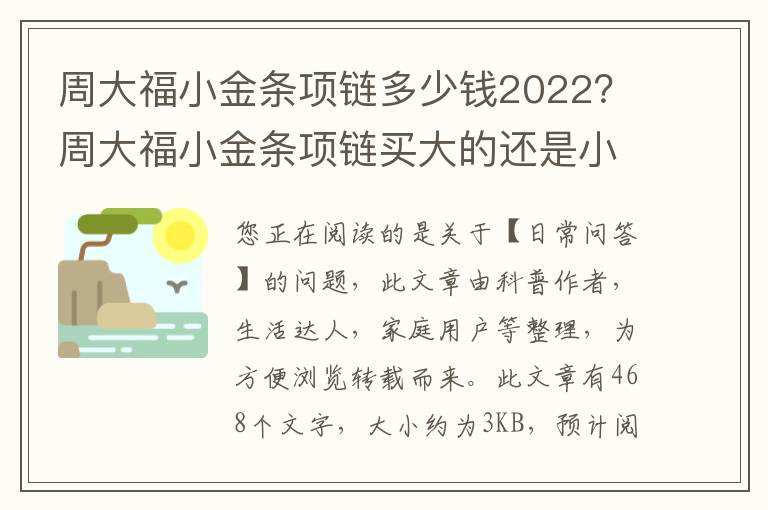 周大福小金条项链多少钱2022?周大福小金条项链买大的还是小

您正在阅读的是关于【日常问答】的问题，此文章由科普作者，生活达人，家庭用户等整理，为方便浏览转载而来。此文章有468个文字，大小约为3KB，预计阅